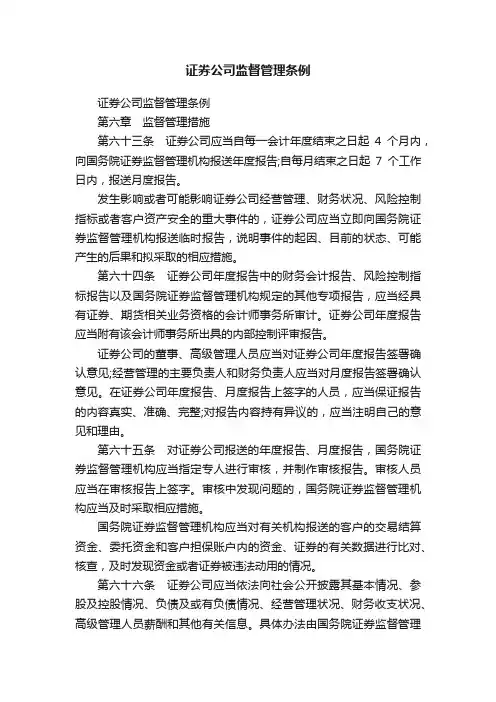 证券公司监督管理条例

证券公司监督管理条例

第六章　监督管理措施

第六十三条　证券公司应当自每一会计年度结束之日起 4 个月内，向国务院证券监督管理机构报送年度报告;自每月结束之日起 7 个工作日内，报送月度报告。

发生影响或者可能影响证券公司经营管理、财务状况、风险控制指标或者客户资产安全的重大事件的，证券公司应当立即向国务院证券监督管理机构报送临时报告，说明事件的起因、目前的状态、可能产生的后果和拟采取的相应措施。

第六十四条　证券公司年度报告中的财务会计报告、风险控制指标报告以及国务院证券监督管理机构规定的其他专项报告，应当经具有证券、期货相关业务资格的会计师事务所审计。证券公司年度报告应当附有该会计师事务所出具的内部控制评审报告。

证券公司的董事、高级管理人员应当对证券公司年度报告签署确认意见;经营管理的主要负责人和财务负责人应当对月度报告签署确认意见。在证券公司年度报告、月度报告上签字的人员，应当保证报告的内容真实、准确、完整;对报告内容持有异议的，应当注明自己的意见和理由。

第六十五条　对证券公司报送的年度报告、月度报告，国务院证券监督管理机构应当指定专人进行审核，并制作审核报告。审核人员应当在审核报告上签字。审核中发现问题的，国务院证券监督管理机构应当及时采取相应措施。

国务院证券监督管理机构应当对有关机构报送的客户的交易结算资金、委托资金和客户担保账户内的资金、证券的有关数据进行比对、核查，及时发现资金或者证券被违法动用的情况。

第六十六条　证券公司应当依法向社会公开披露其基本情况、参股及控股情况、负债及或有负债情况、经营管理状况、财务收支状况、高级管理人员薪酬和其他有关信息。具体办法由国务院证券监督管理